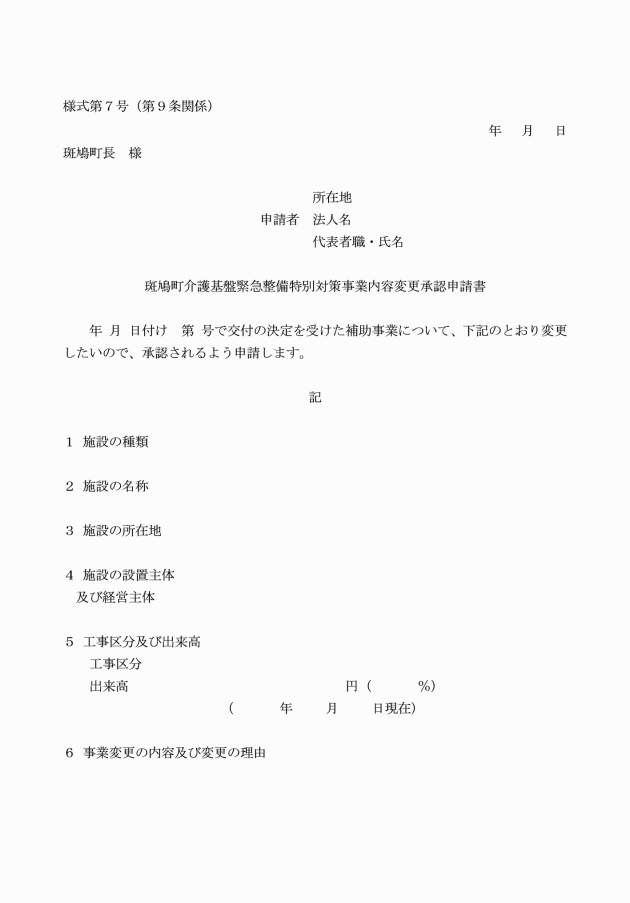 様式第７号（第９条関係）

年　月　日

斑鳩町長　様

所在地

申請者　法人名

代表者職・氏名

斑鳩町介護基盤緊急整備特別対策事業内容変更承認申請書

年 月 日付け　第 号で交付の決定を受けた補助事業について、下記のとおり変更したいので、承認されるよう申請します。

記

１ 施設の種類

２ 施設の名称

３ 施設の所在地

４ 施設の設置主体
及び経営主体

５ 工事区分及び出来高
工事区分
出来高　　　円（　　%）
（　　年　　月　　日現在）

６ 事業変更の内容及び変更の理由